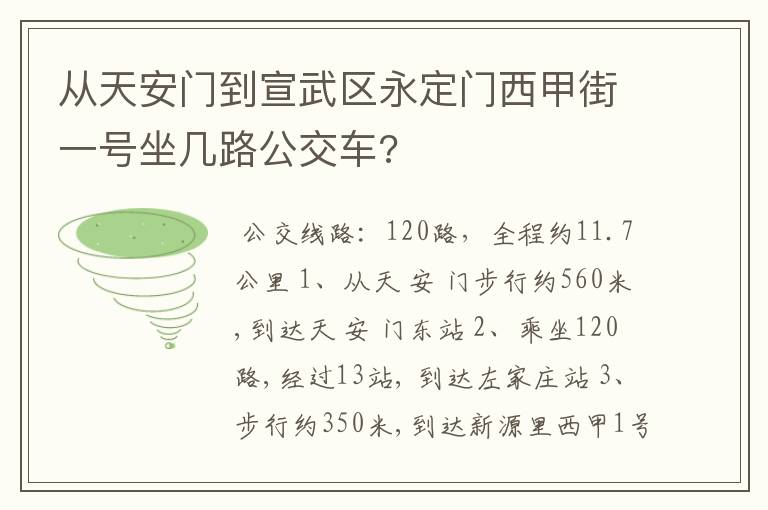 从天安门到宣武区永定门西甲街一号坐几路公交车？

公交线路：120路，全程约11.7公里 1、从天安门步行约560米，到达天安门东站 2、乘坐120路，经过13站，到达左家庄站 3、步行约350米，到达新源里西甲1号